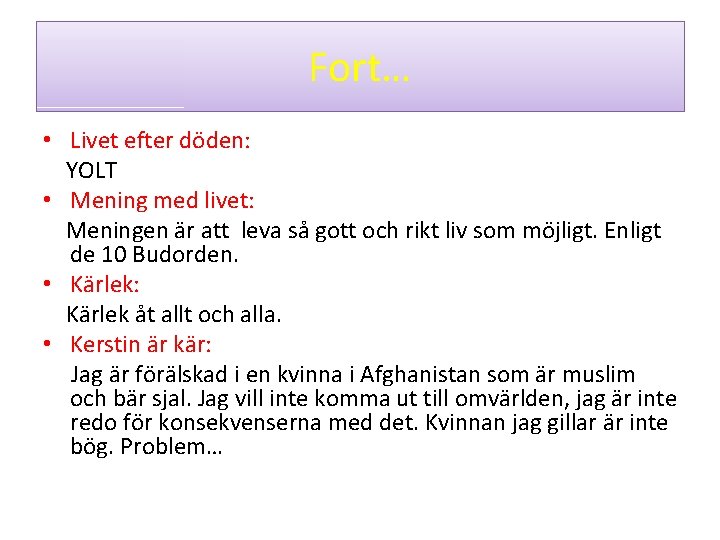 Fort…

• Livet efter döden:
YOLT
• Mening med livet:
Meningen är att leva så gott och rikt liv som möjligt. Enligt de 10 Budorden.
• Kärlek:
Kärlek åt allt och alla.
• Kerstin är kär:
Jag är förälskad i en kvinna i Afghanistan som är muslim och bär sjal. Jag vill inte komma ut till omvärlden, jag är inte redo för konsekvenserna med det. Kvinnan jag gillar är inte bög. Problem…